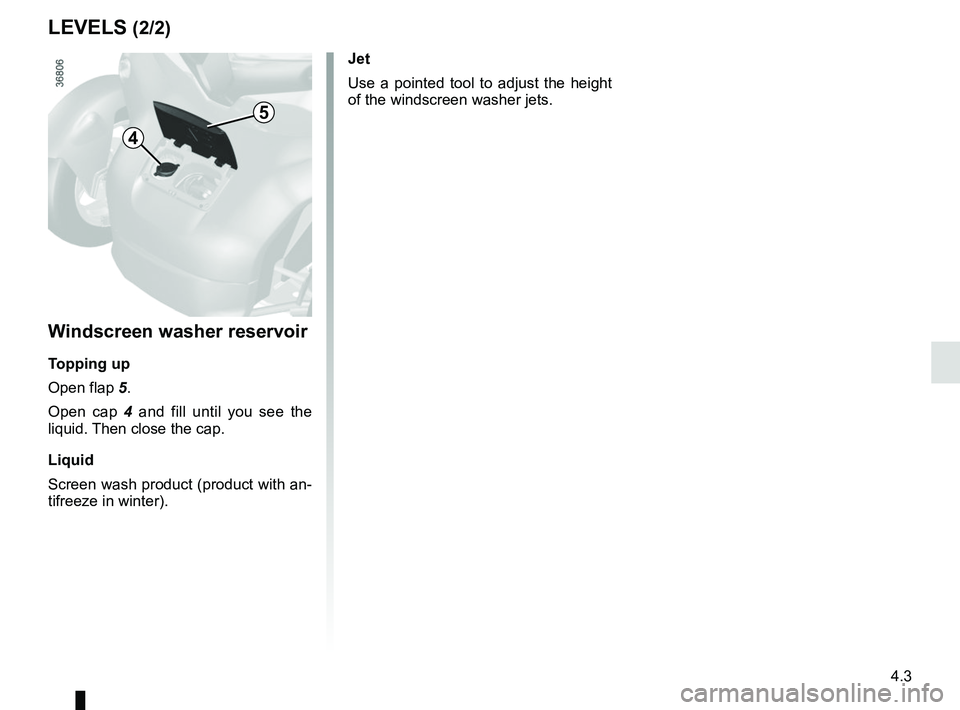 LEVELS (2/2)

36806

5

4

Windscreen washer reservoir

Topping up

Open flap 5.

Open cap 4 and fill until you see the liquid. Then close the cap.

Liquid

Screen wash product (product with antifreeze in winter).

Jet

Use a pointed tool to adjust the height of the windscreen washer jets.

4.3

carmanualsonline.info